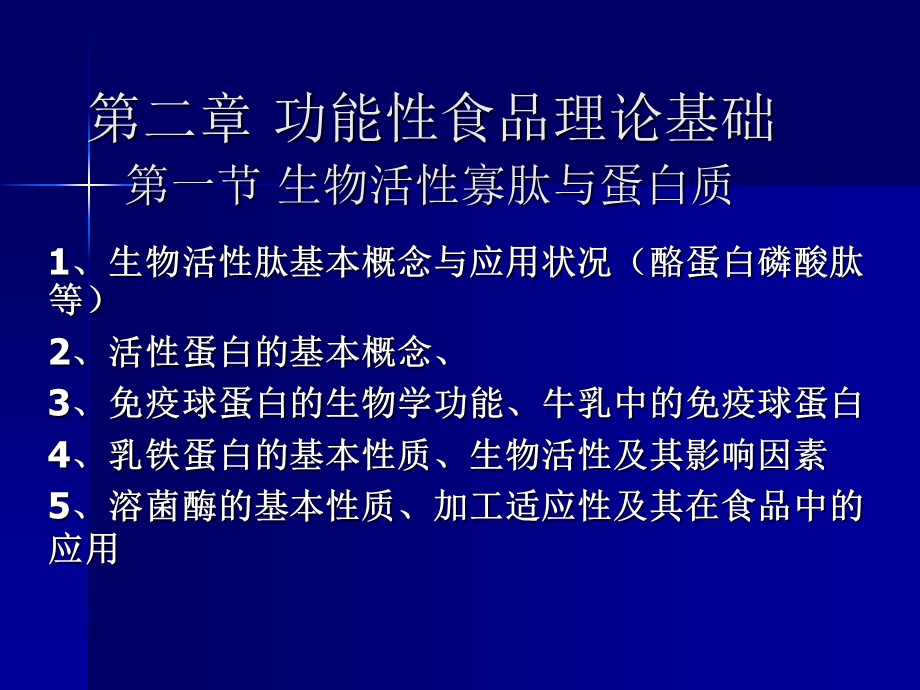 第二章 功能性食品理论基础
第一节 生物活性寡肽与蛋白质

1、生物活性肽基本概念与应用状况（酪蛋白磷酸肽等）

2、活性蛋白的基本概念、

3、免疫球蛋白的生物学功能、牛乳中的免疫球蛋白

4、乳铁蛋白的基本性质、生物活性及其影响因素

5、溶菌酶的基本性质、加工适应性及其在食品中的应用